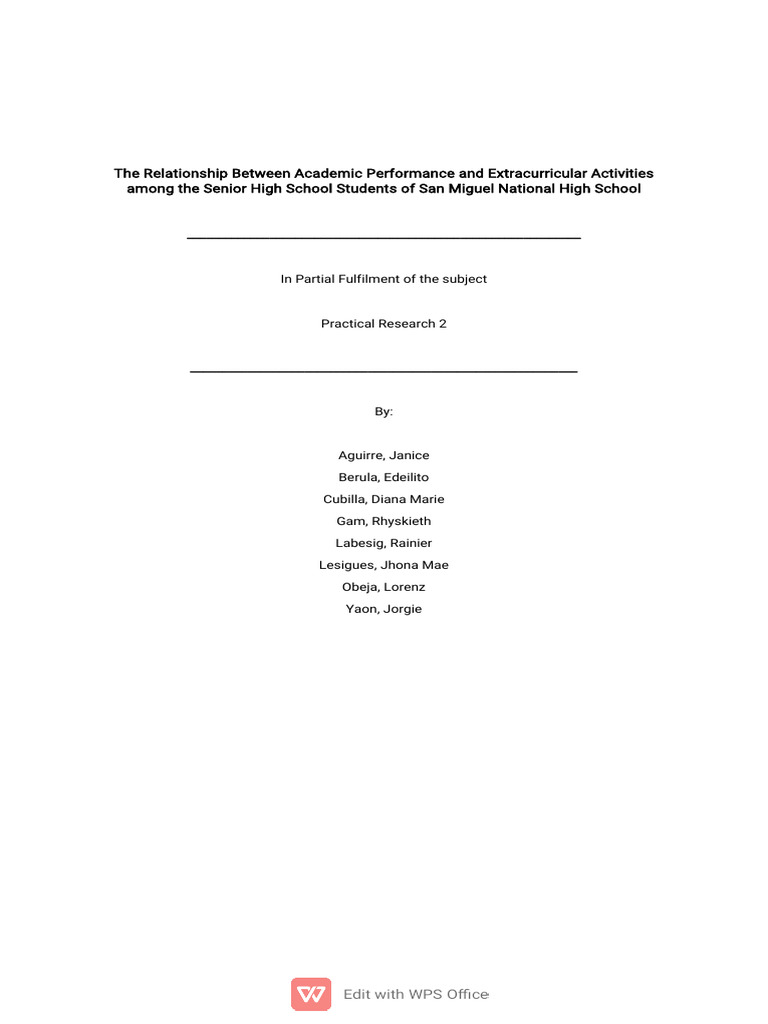 The Relationship Between Academic Performance and Extracurricular Activities among the Senior High School Students of San Miguel National High School

In Partial Fulfilment of the subject

Practical Research 2

By:

Aguirre, Janice
Berula, Edeilito
Cubilla, Diana Marie
Gam, Rhyskieth
Labesig, Rainier
Lesigues, Jhona Mae
Obeja, Lorenz
Yaon, Jorgie

Edit with WPS Office